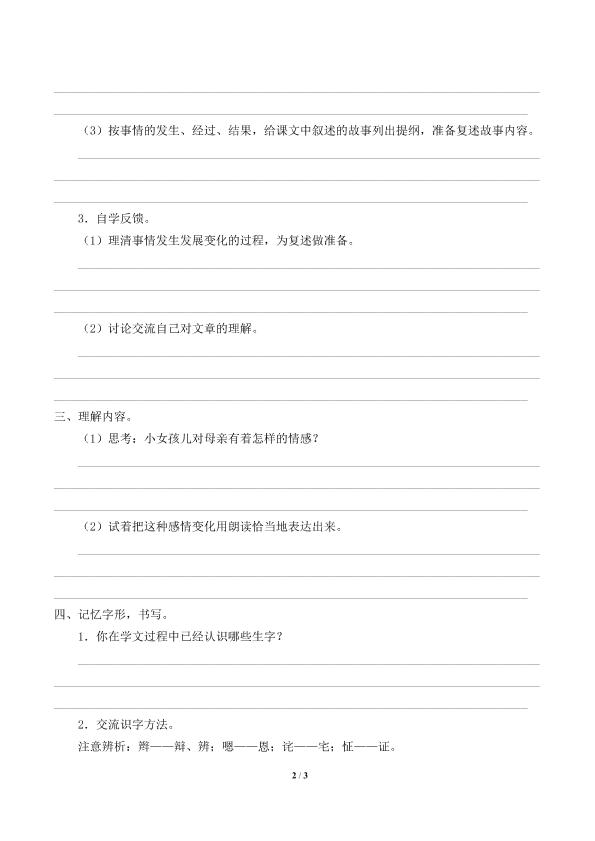 （3）按事情的发生、经过、结果，给课文中叙述的故事列出提纲，准备复述故事内容。

3．自学反馈。

（1）理清事情发生发展变化的过程，为复述做准备。

（2）讨论交流自己对文章的理解。

三、理解内容。

（1）思考：小女孩儿对母亲有着怎样的情感？

（2）试着把这种感情变化用朗读恰当地表达出来。

四、记忆字形，书写。

1．你在学文过程中已经认识哪些生字？

2．交流识字方法。

注意辨析：辫——辩、辨；嗯——恩；诧——宅；怔——证。

2 / 3